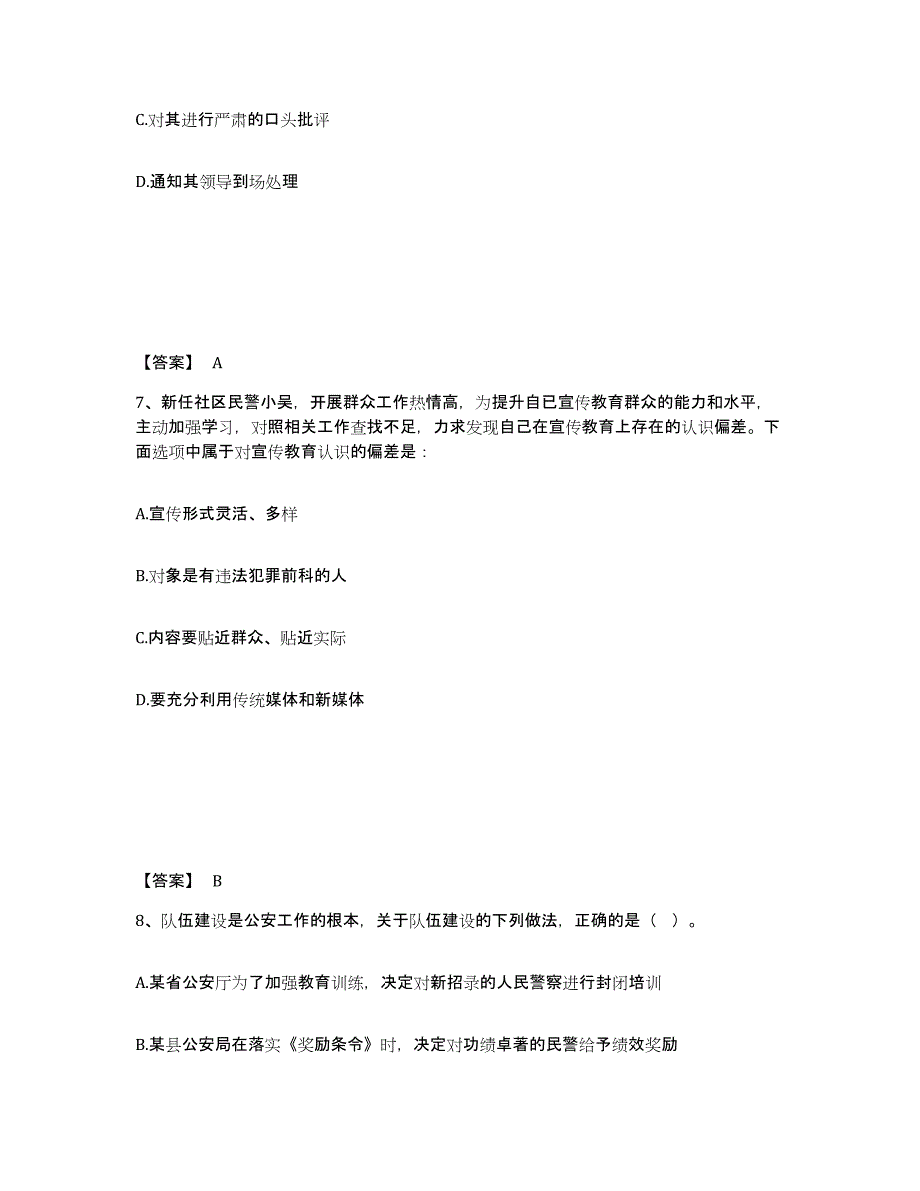 C.对其进行严肃的口头批评

D.通知其领导到场处理

【答案】 A

7、新任社区民警小吴，开展群众工作热情高，为提升自已宣传教育群众的能力和水平，主动加强学习，对照相关工作查找不足，力求发现自己在宣传教育上存在的认识偏差。下面选项中属于对宣传教育认识的偏差是：

A.宣传形式灵活、多样

B.对象是有违法犯罪前科的人

C.内容要贴近群众、贴近实际

D.要充分利用传统媒体和新媒体

【答案】 B

8、队伍建设是公安工作的根本，关于队伍建设的下列做法，正确的是（ ）。

A.某省公安厅为了加强教育训练，决定对新招录的人民警察进行封闭培训

B.某县公安局在落实《奖励条令》时，决定对功绩卓著的民警给予绩效奖励